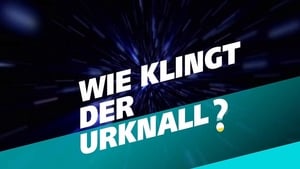 WIE KLINGT DER URKNALL?